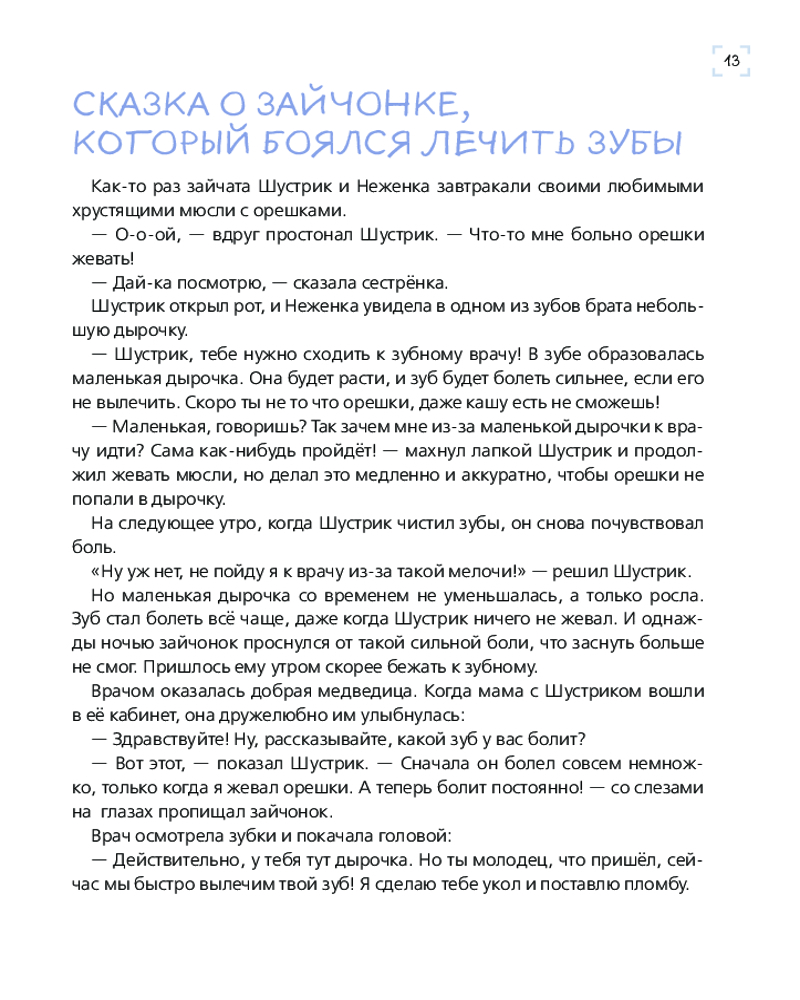 13

СКАЗКА О ЗАЙЧОНКЕ, КОТОРЫЙ БОЯЛСЯ ЛЕЧИТЬ ЗУБЫ

Как-то раз зайчата Шустрик и Неженка завтракали своими любимыми хрустящими мюсли с орешками.

— О-о-ой, — вдруг простонал Шустрик. — Что-то мне больно орешки жевать!

— Дай-ка посмотрю, — сказала сестрёнка.

Шустрик открыл рот, и Неженка увидела в одном из зубов брата небольшую дырочку.

— Шустрик, тебе нужно сходить к зубному врачу! В зубе образовалась маленькая дырочка. Она будет расти, и зуб будет болеть сильнее, если его не вылечить. Скоро ты не то что орешки, даже кашу есть не сможешь!

— Маленькая, говоришь? Так зачем мне из-за маленькой дырочки к врачу идти? Сама как-нибудь пройдёт! — махнул лапкой Шустрик и продолжил жевать мюсли, но делал это медленно и аккуратно, чтобы орешки не попали в дырочку.

На следующее утро, когда Шустрик чистил зубы, он снова почувствовал боль.

«Ну уж нет, не пойду я к врачу из-за такой мелочи!» — решил Шустрик.

Но маленькая дырочка со временем не уменьшалась, а только росла. Зуб стал болеть всё чаще, даже когда Шустрик ничего не жевал. И однажды ночью зайчонок проснулся от такой сильной боли, что заснуть больше не смог. Пришлось ему утром скорее бежать к зубному.

Врачом оказалась добрая медведица. Когда мама с Шустриком вошли в её кабинет, она дружелюбно им улыбнулась:

— Здравствуйте! Ну, рассказывайте, какой зуб у вас болит?

— Вот этот, — показал Шустрик. — Сначала он болел совсем немножко, только когда я жевал орешки. А теперь болит постоянно! — со слезами на глазах пропищал зайчонок.

Врач осмотрела зубки и покачала головой:

— Действительно, у тебя тут дырочка. Но ты молодец, что пришёл, сейчас мы быстро вылечим твой зуб! Я сделаю тебе укол и поставлю пломбу.